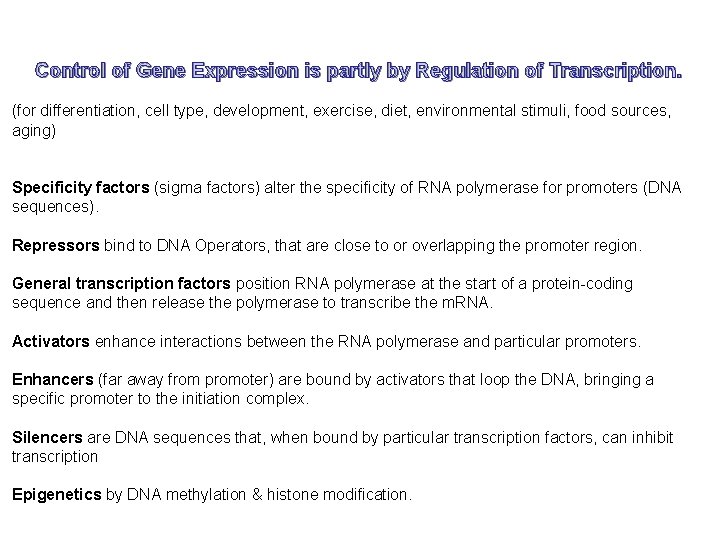 Control of Gene Expression is partly by Regulation of Transcription.

(for differentiation, cell type, development, exercise, diet, environmental stimuli, food sources, aging)

Specificity factors (sigma factors) alter the specificity of RNA polymerase for promoters (DNA sequences).

Repressors bind to DNA Operators, that are close to or overlapping the promoter region.

General transcription factors position RNA polymerase at the start of a protein-coding sequence and then release the polymerase to transcribe the mRNA.

Activators enhance interactions between the RNA polymerase and particular promoters.

Enhancers (far away from promoter) are bound by activators that loop the DNA, bringing a specific promoter to the initiation complex.

Silencers are DNA sequences that, when bound by particular transcription factors, can inhibit transcription

Epigenetics by DNA methylation & histone modification.